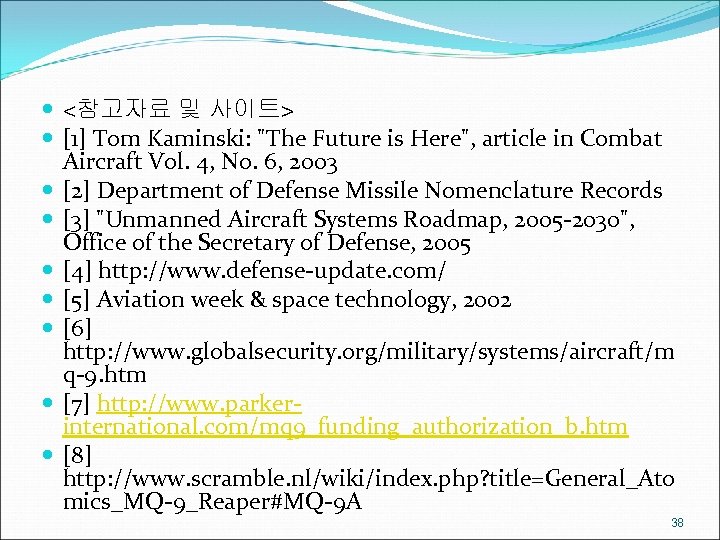 • <참고자료 및 사이트>
• [1] Tom Kaminski: "The Future is Here", article in Combat Aircraft Vol. 4, No. 6, 2003
• [2] Department of Defense Missile Nomenclature Records
• [3] "Unmanned Aircraft Systems Roadmap, 2005-2030", Office of the Secretary of Defense, 2005
• [4] http://www.defense-update.com/
• [5] Aviation week & space technology, 2002
• [6] http://www.globalsecurity.org/military/systems/aircraft/mq-9.htm
• [7] http://www.parker-international.com/mq9_funding_authorization_b.htm
• [8] http://www.scramble.nl/wiki/index.php?title=General_Atomics_MQ-9_Reaper#MQ-9A

38